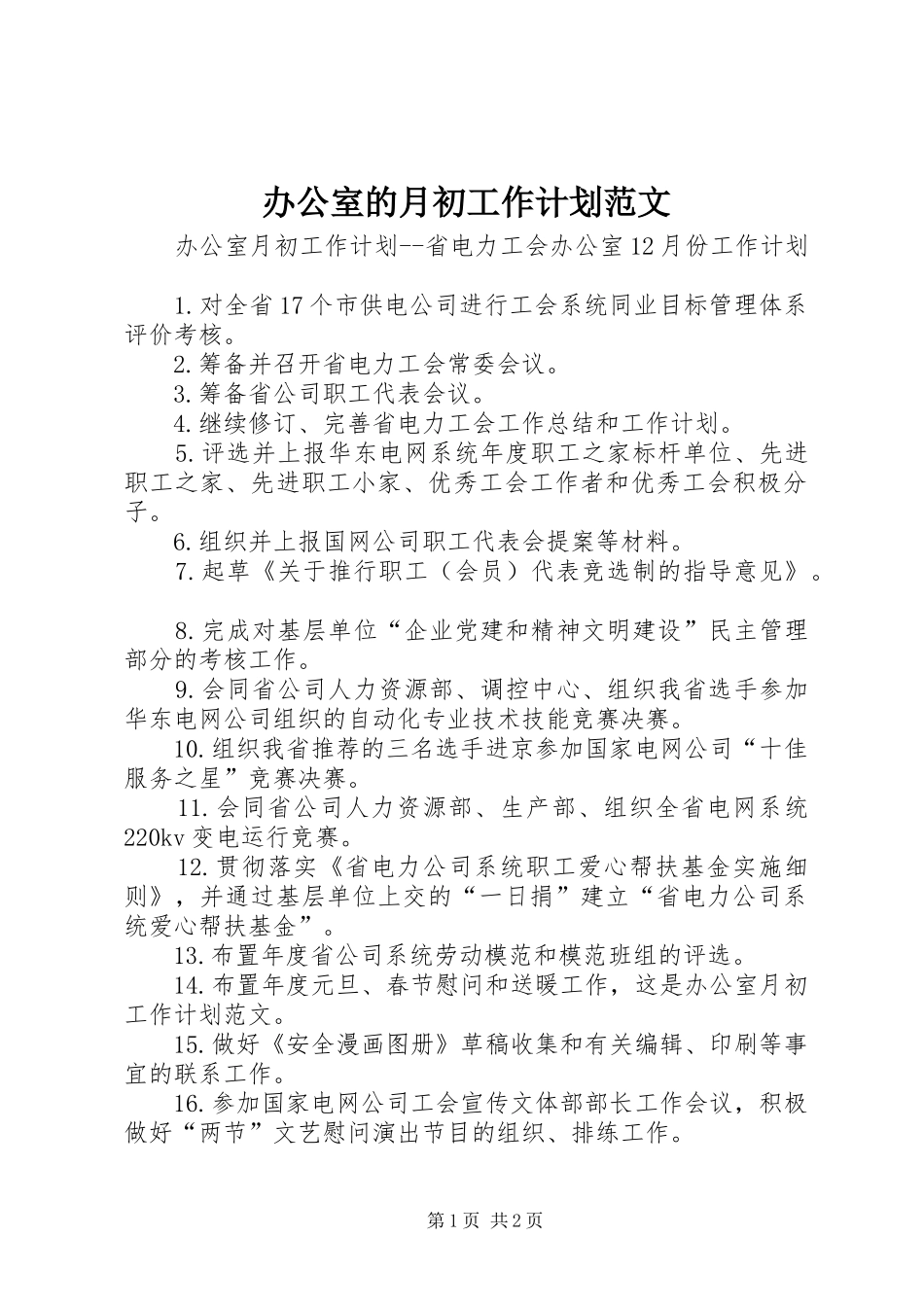 办公室的月初工作计划范文

办公室月初工作计划--省电力工会办公室12月份工作计划

1.对全省17个市供电公司进行工会系统同业目标管理体系评价考核。

2.筹备并召开省电力工会常委会议。

3.筹备省公司职工代表会议。

4.继续修订、完善省电力工会工作总结和工作计划。

5.评选并上报华东电网系统年度职工之家标杆单位、先进职工之家、先进职工小家、优秀工会工作者和优秀工会积极分子。

6.组织并上报国网公司职工代表会提案等材料。

7.起草《关于推行职工（会员）代表竞选制的指导意见》。

8.完成对基层单位“企业党建和精神文明建设”民主管理部分的考核工作。

9.会同省公司人力资源部、调控中心、组织我省选手参加华东电网公司组织的自动化专业技术技能竞赛决赛。

10.组织我省推荐的三名选手进京参加国家电网公司“十佳服务之星”竞赛决赛。

11.会同省公司人力资源部、生产部、组织全省电网系统220kv变电运行竞赛。

12.贯彻落实《省电力公司系统职工爱心帮扶基金实施细则》，并通过基层单位上交的“一日捐”建立“省电力公司系统爱心帮扶基金”。

13.布置年度省公司系统劳动模范和模范班组的评选。

14.布置年度元旦、春节慰问和送暖工作，这是办公室月初工作计划范文。

15.做好《安全漫画图册》草稿收集和有关编辑、印刷等事宜的联系工作。

16.参加国家电网公司工会宣传文体部部长工作会议，积极做好“两节”文艺慰问演出节目的组织、排练工作。

第1页 共2页